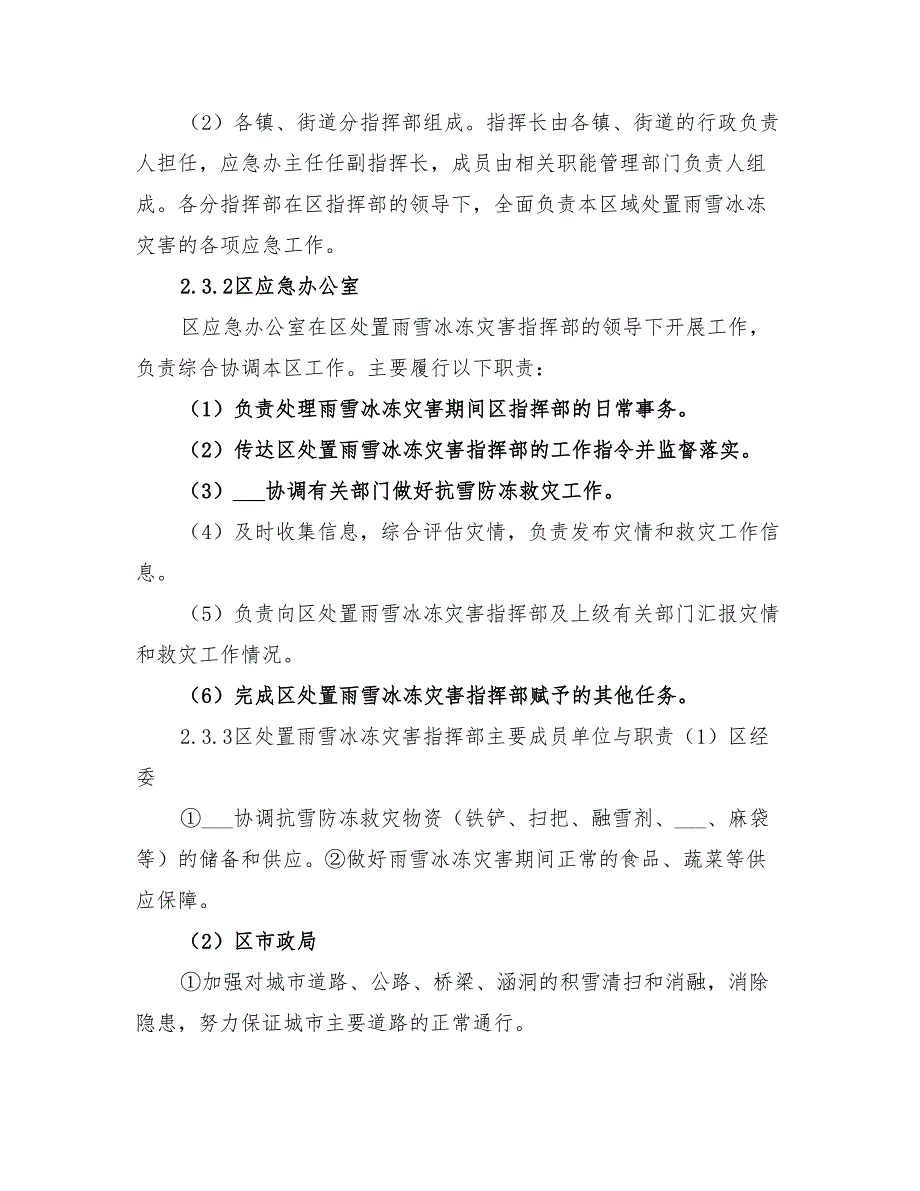 （2）各镇、街道分指挥部组成。指挥长由各镇、街道的行政负责人担任，应急办主任任副指挥长，成员由相关职能管理部门负责人组成。各分指挥部在区指挥部的领导下，全面负责本区域处置雨雪冰冻灾害的各项应急工作。

2.3.2区应急办公室

区应急办公室在区处置雨雪冰冻灾害指挥部的领导下开展工作，负责综合协调本区工作。主要履行以下职责：

（1）负责处理雨雪冰冻灾害期间区指挥部的日常事务。

（2）传达区处置雨雪冰冻灾害指挥部的工作指令并监督落实。

（3）___协调有关部门做好抗雪防冻救灾工作。

（4）及时收集信息，综合评估灾情，负责发布灾情和救灾工作信息。

（5）负责向区处置雨雪冰冻灾害指挥部及上级有关部门汇报灾情和救灾工作情况。

（6）完成区处置雨雪冰冻灾害指挥部赋予的其他任务。

2.3.3区处置雨雪冰冻灾害指挥部主要成员单位与职责（1）区经委

①___协调抗雪防冻救灾物资（铁铲、扫把、融雪剂、___、麻袋等）的储备和供应。②做好雨雪冰冻灾害期间正常的食品、蔬菜等供应保障。

（2）区市政局

①加强对城市道路、公路、桥梁、涵洞的积雪清扫和消融，消除隐患，努力保证城市主要道路的正常通行。